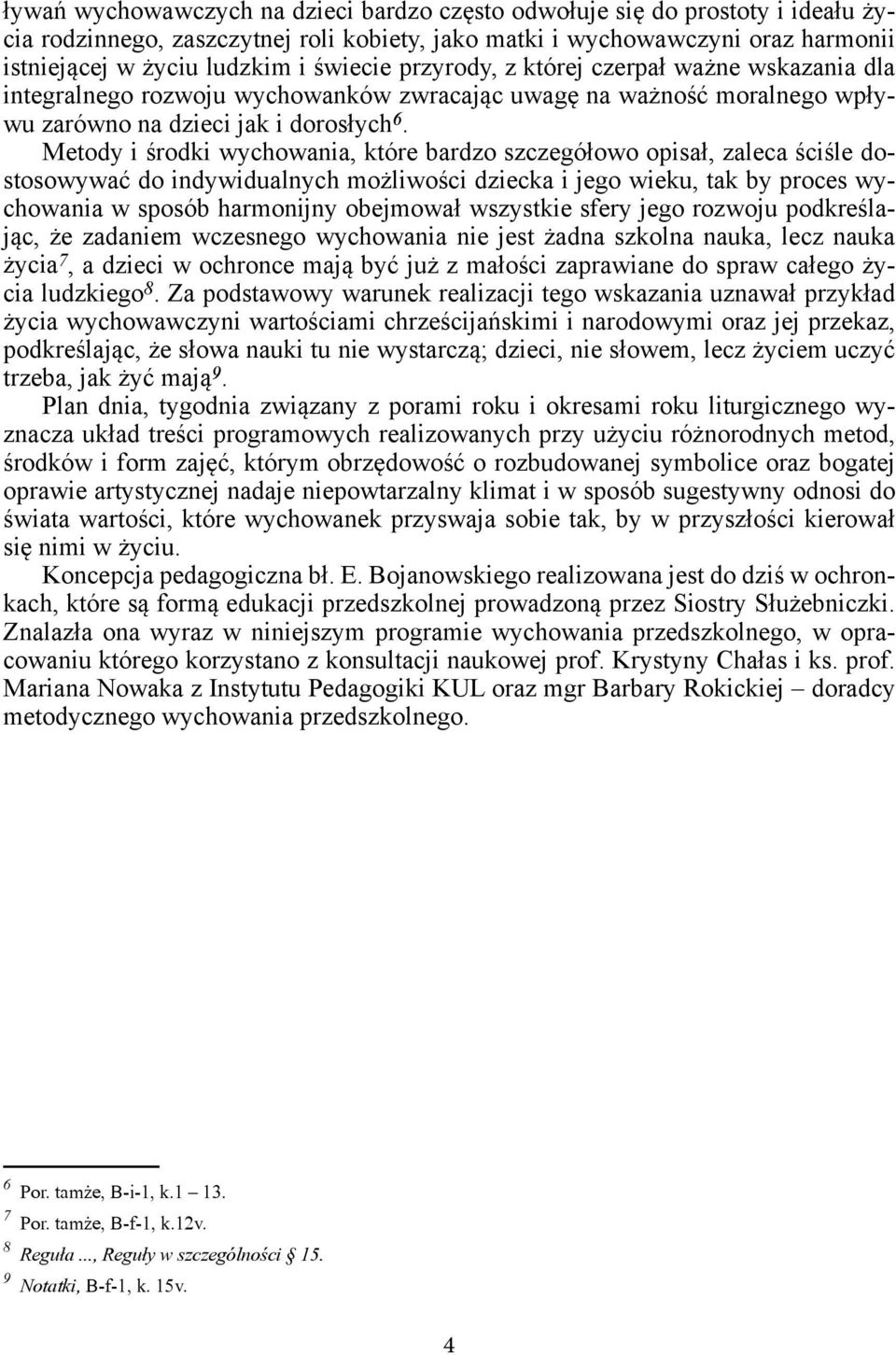 ływań wychowawczych na dzieci bardzo często odwołuje się do prostoty i ideału życia rodzinnego, zaszczytnej roli kobiety, jako matki i wychowawczyni oraz harmonii istniejącej w życiu ludzkim i świecie przyrody, z której czerpał ważne wskazania dla integralnego rozwoju wychowanków zwracając uwagę na ważność moralnego wpływu zarówno na dzieci jak i dorosłych$^6$.

Metody i środki wychowania, które bardzo szczegółowo opisał, zaleca ściśle dostosowywać do indywidualnych możliwości dziecka i jego wieku, tak by proces wychowania w sposób harmonijny obejmował wszystkie sfery jego rozwoju podkreślając, że zadaniem wczesnego wychowania nie jest żadna szkolna nauka, lecz nauka życia$^7$, a dzieci w ochronce mają być już z małości zaprawiane do spraw całego życia ludzkiego$^8$. Za podstawowy warunek realizacji tego wskazania uznawał przykład życia wychowawczyni wartościami chrześcijańskimi i narodowymi oraz jej przekaz, podkreślając, że słowa nauki tu nie wystarczą; dzieci, nie słowem, lecz życiem uczyć trzeba, jak żyć mają$^9$.

Plan dnia, tygodnia związany z porami roku i okresami roku liturgicznego wyznacza układ treści programowych realizowanych przy użyciu różnorodnych metod, środków i form zajęć, którym obrzędowość o rozbudowanej symbolice oraz bogatej oprawie artystycznej nadaje niepowtarzalny klimat i w sposób sugestywny odnosi do świata wartości, które wychowanek przyswaja sobie tak, by w przyszłości kierował się nimi w życiu.

Koncepcja pedagogiczna bł. E. Bojanowskiego realizowana jest do dziś w ochronkach, które są formą edukacji przedszkolnej prowadzoną przez Siostry Służebniczki. Znalazła ona wyraz w niniejszym programie wychowania przedszkolnego, w opracowaniu którego korzystano z konsultacji naukowej prof. Krystyny Chałas i ks. prof. Mariana Nowaka z Instytutu Pedagogiki KUL oraz mgr Barbary Rokickiej – doradcy metodycznego wychowania przedszkolnego.

$^6$ Por. tamże, B-i-1, k.1 – 13.
$^7$ Por. tamże, B-f-1, k.12v.
$^8$ Reguła ..., Reguły w szczególności § 15.
$^9$ Notatki, B-f-1, k. 15v.

4